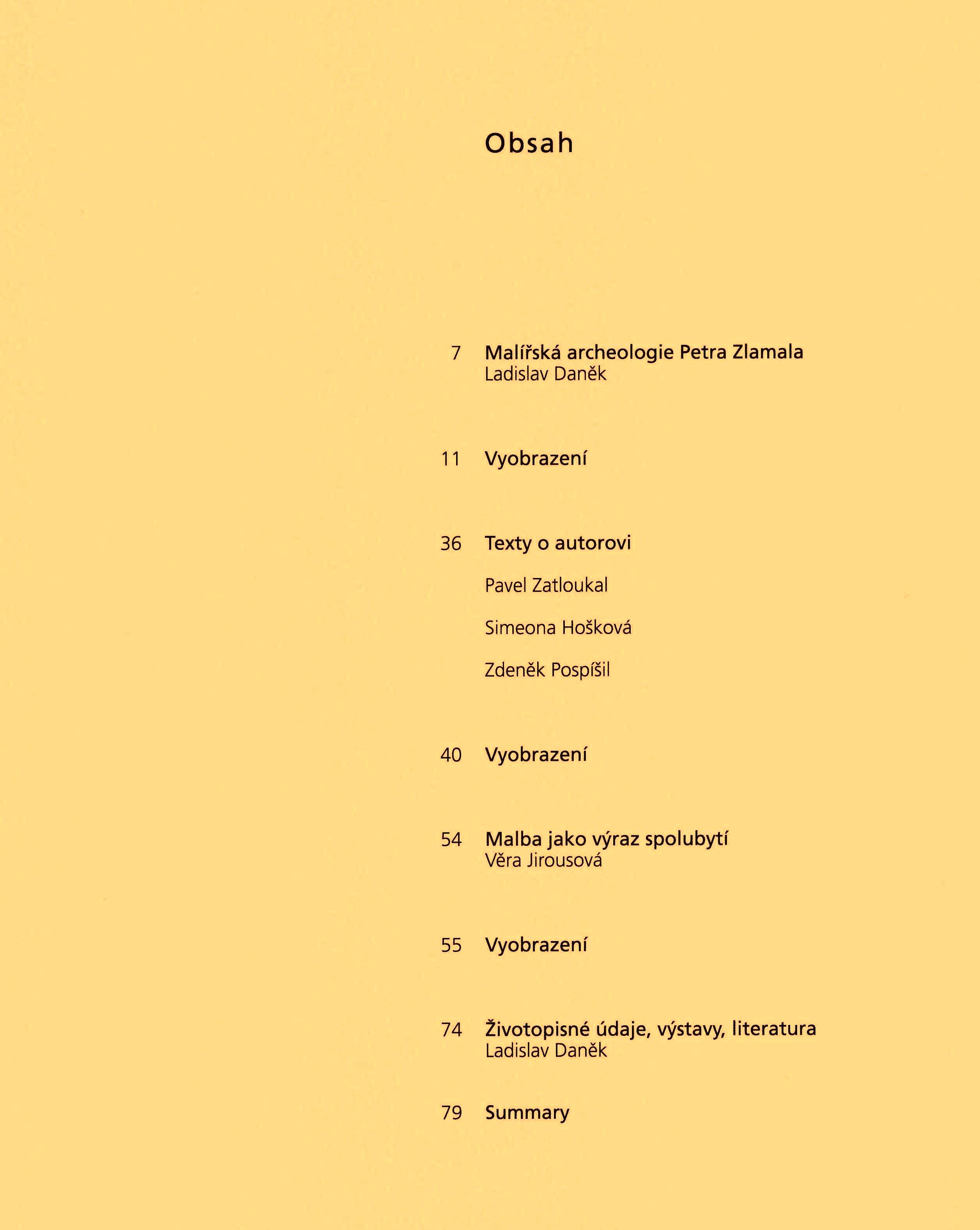 Obsah

7 Malířská archeologie Petra Zlamala
Ladislav Daněk

11 Vyobrazení

36 Texty o autorovi

Pavel Zatloukal

Simeona Hošková

Zdeněk Pospíšil

40 Vyobrazení

54 Malba jako výraz spolubytí
Věra Jirousová

55 Vyobrazení

74 Životopisné údaje, výstavy, literatura
Ladislav Daněk

79 Summary